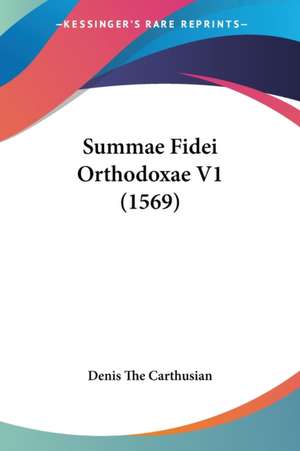 —KESSINGER'S RARE REPRINTS—

Summae Fidei Orthodoxae V1 (1569)

Denis The Carthusian